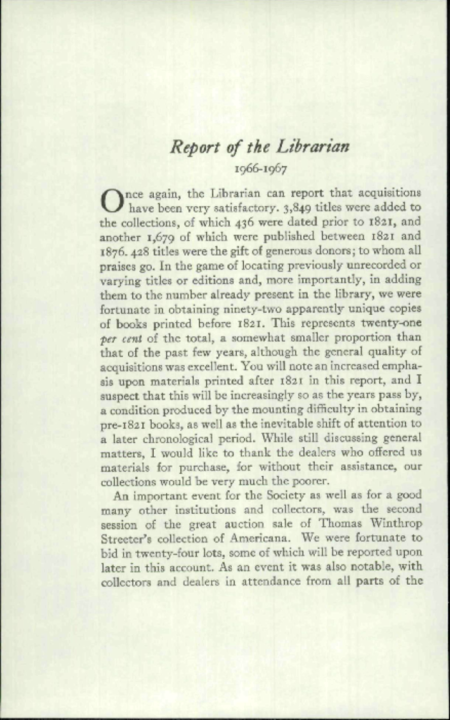 Report of the Librarian

1966-1967

Once again, the Librarian can report that acquisitions have been very satisfactory. 3,849 titles were added to the collections, of which 436 were dated prior to 1821, and another 1,679 of which were published between 1821 and 1876. 428 titles were the gift of generous donors; to whom all praises go. In the game of locating previously unrecorded or varying titles or editions and, more importantly, in adding them to the number already present in the library, we were fortunate in obtaining ninety-two apparently unique copies of books printed before 1821. This represents twenty-one per cent of the total, a somewhat smaller proportion than that of the past few years, although the general quality of acquisitions was excellent. You will note an increased emphasis upon materials printed after 1821 in this report, and I suspect that this will be increasingly so as the years pass by, a condition produced by the mounting difficulty in obtaining pre-1821 books, as well as the inevitable shift of attention to a later chronological period. While still discussing general matters, I would like to thank the dealers who offered us materials for purchase, for without their assistance, our collections would be very much the poorer.

An important event for the Society as well as for a good many other institutions and collectors, was the second session of the great auction sale of Thomas Winthrop Streeter's collection of Americana. We were fortunate to bid in twenty-four lots, some of which will be reported upon later in this account. As an event it was also notable, with collectors and dealers in attendance from all parts of the